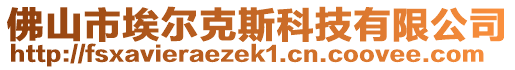 佛山市埃尔克斯科技有限公司
http://fsxavieraezek1.cn.coovee.com